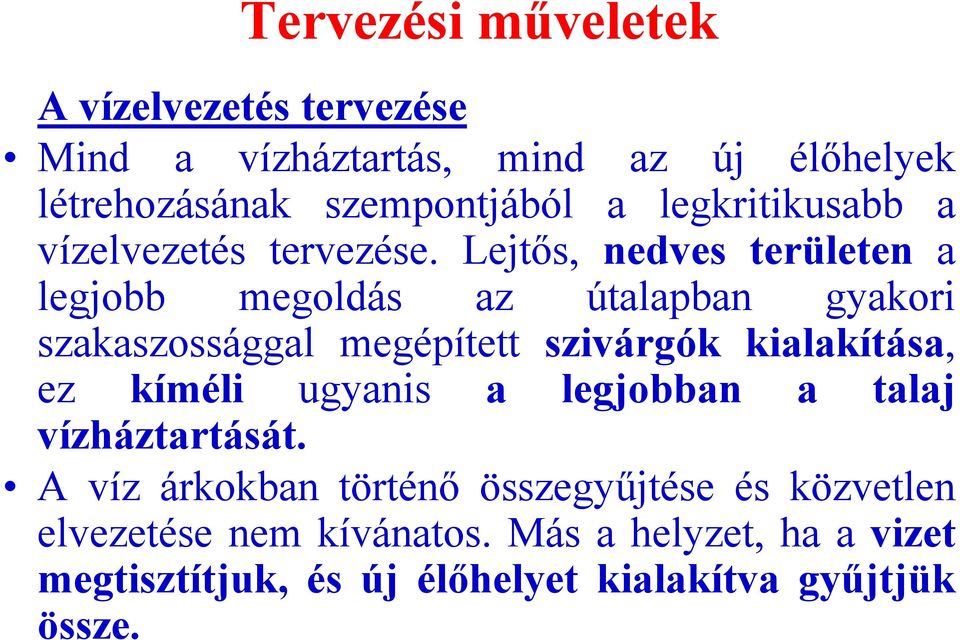 Tervezési műveletek

A vízelvezetés tervezése

• Mind a vízháztartás, mind az új élőhelyek létrehozásának szempontjából a legkritikusabb a vízelvezetés tervezése. Lejtős, nedves területen a legjobb megoldás az útalapban gyakori szakaszossággal megépített szivárgók kialakítása, ez kíméli ugyanis a legjobban a talaj vízháztartását.

• A víz árkokban történő összegyűjtése és közvetlen elvezetése nem kívánatos. Más a helyzet, ha a vizet megtisztítjuk, és új élőhelyet kialakítva gyűjtjük össze.